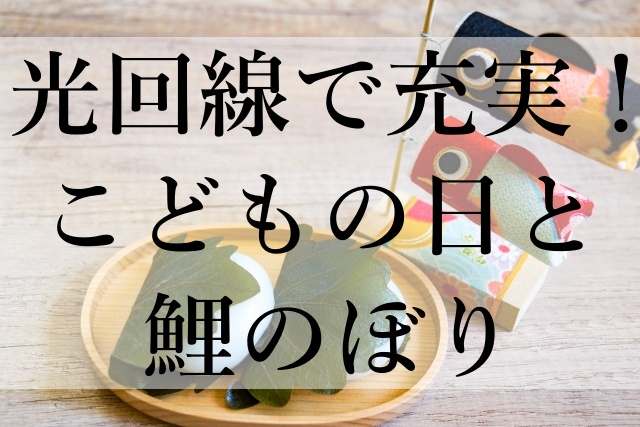 光回線で充実！
こどもの日と
鯉のぼり